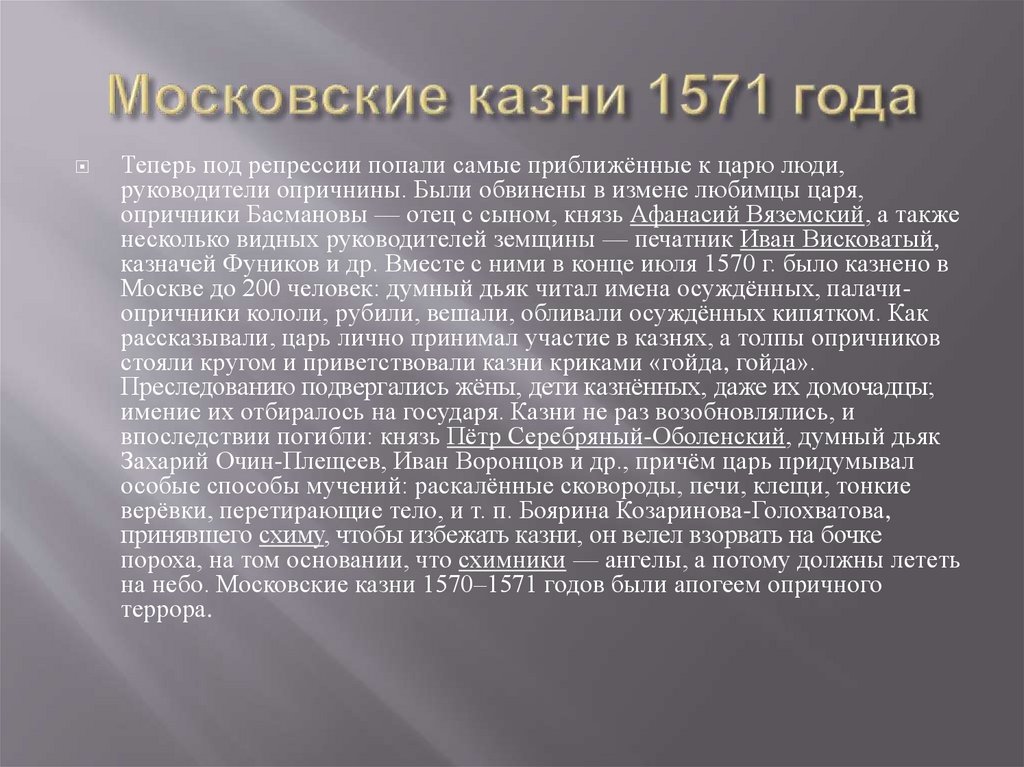 Московские казни 1571 года

Теперь под репрессии попали самые приближённые к царю люди, руководители опричнины. Были обвинены в измене любимцы царя, опричники Басмановы — отец с сыном, князь Афанасий Вяземский, а также несколько видных руководителей земщины — печатник Иван Висковатый, казначей Фуников и др. Вместе с ними в конце июля 1570 г. было казнено в Москве до 200 человек: думный дьяк читал имена осуждённых, палачи-опричники кололи, рубили, вешали, обливали осуждённых кипятком. Как рассказывали, царь лично принимал участие в казнях, а толпы опричников стояли кругом и приветствовали казни криками «гойда, гойда». Преследованию подвергались жёны, дети казнённых, даже их домочадцы; имение их отбиралось на государя. Казни не раз возобновлялись, и впоследствии погибли: князь Пётр Серебряный-Оболенский, думный дьяк Захарий Очин-Плещеев, Иван Воронцов и др., причём царь придумывал особые способы мучений: раскалённые сковороды, печи, клещи, тонкие верёвки, перетирающие тело, и т. п. Боярина Козаринова-Голохватова, принявшего схиму, чтобы избежать казни, он велел взорвать на бочке пороха, на том основании, что схимники — ангелы, а потому должны лететь на небо. Московские казни 1570–1571 годов были апогеем опричного террора.